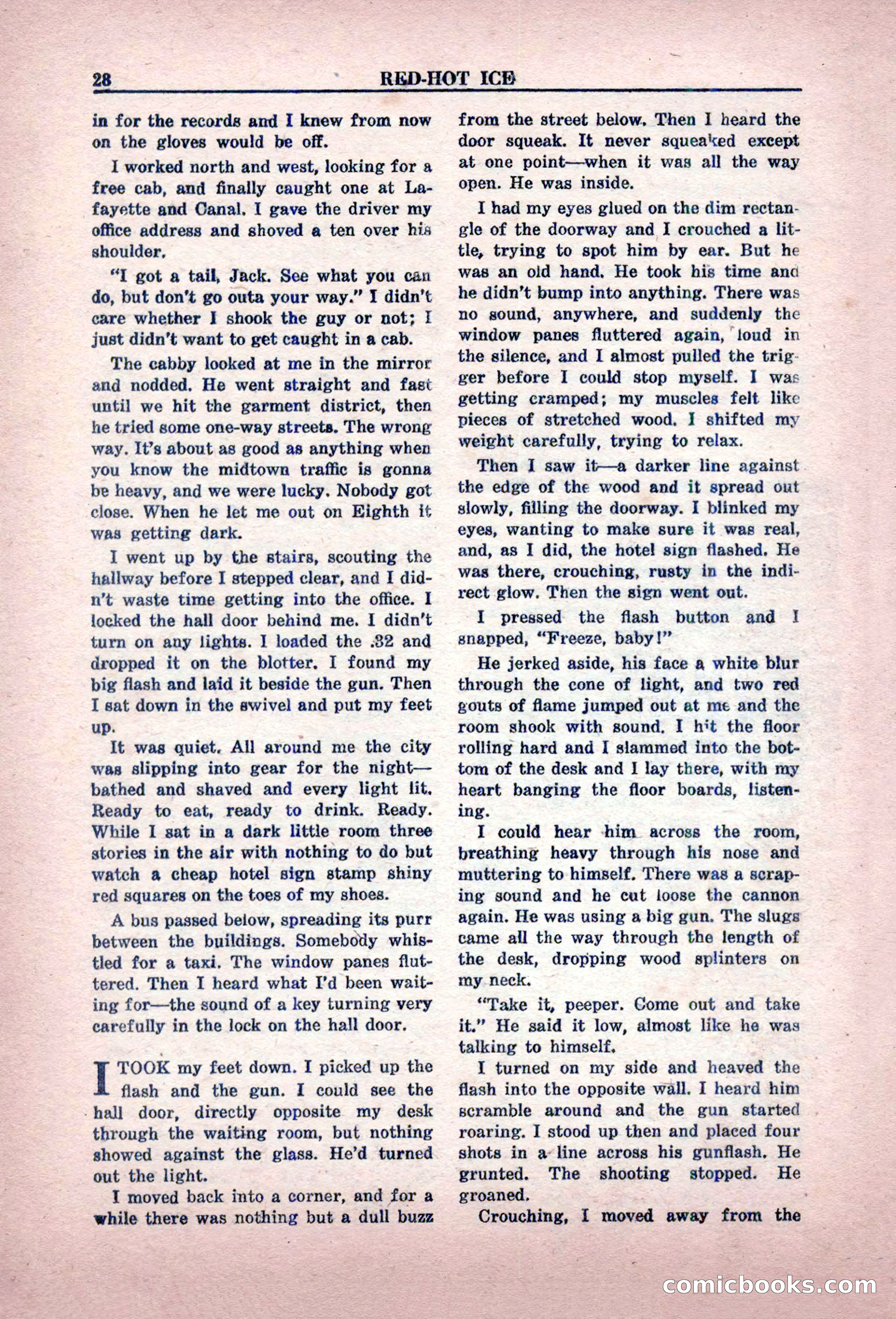 28 RED-HOT ICE

in for the records and I knew from now on the gloves would be off.

I worked north and west, looking for a free cab, and finally caught one at Lafayette and Canal. I gave the driver my office address and shoved a ten over his shoulder.

"I got a tail, Jack. See what you can do, but don't go outa your way." I didn't care whether I shook the guy or not; I just didn't want to get caught in a cab.

The cabby looked at me in the mirror and nodded. He went straight and fast until we hit the garment district, then he tried some one-way streets. The wrong way. It's about as good as anything when you know the midtown traffic is gonna be heavy, and we were lucky. Nobody got close. When he let me out on Eighth it was getting dark.

I went up by the stairs, scouting the hallway before I stepped clear, and I didn't waste time getting into the office. I locked the hall door behind me. I didn't turn on any lights. I loaded the .32 and dropped it on the blotter. I found my big flash and laid it beside the gun. Then I sat down in the swivel and put my feet up.

It was quiet. All around me the city was slipping into gear for the night—bathed and shaved and every light lit. Ready to eat, ready to drink. Ready. While I sat in a dark little room three stories in the air with nothing to do but watch a cheap hotel sign stamp shiny red squares on the toes of my shoes.

A bus passed below, spreading its purr between the buildings. Somebody whistled for a taxi. The window panes fluttered. Then I heard what I'd been waiting for—the sound of a key turning very carefully in the lock on the hall door.

I TOOK my feet down. I picked up the flash and the gun. I could see the hall door, directly opposite my desk through the waiting room, but nothing showed against the glass. He'd turned out the light.

I moved back into a corner, and for a while there was nothing but a dull buzz from the street below. Then I heard the door squeak. It never squeaked except at one point—when it was all the way open. He was inside.

I had my eyes glued on the dim rectangle of the doorway and I crouched a little, trying to spot him by ear. But he was an old hand. He took his time and he didn't bump into anything. There was no sound, anywhere, and suddenly the window panes fluttered again, loud in the silence, and I almost pulled the trigger before I could stop myself. I was getting cramped; my muscles felt like pieces of stretched wood. I shifted my weight carefully, trying to relax.

Then I saw it—a darker line against the edge of the wood and it spread out slowly, filling the doorway. I blinked my eyes, wanting to make sure it was real, and, as I did, the hotel sign flashed. He was there, crouching, rusty in the indirect glow. Then the sign went out.

I pressed the flash button and I snapped, "Freeze, baby!"

He jerked aside, his face a white blur through the cone of light, and two red gouts of flame jumped out at me and the room shook with sound. I hit the floor rolling hard and I slammed into the bottom of the desk and I lay there, with my heart banging the floor boards, listening.

I could hear him across the room, breathing heavy through his nose and muttering to himself. There was a scraping sound and he cut loose the cannon again. He was using a big gun. The slugs came all the way through the length of the desk, dropping wood splinters on my neck.

"Take it, peeper. Come out and take it." He said it low, almost like he was talking to himself.

I turned on my side and heaved the flash into the opposite wall. I heard him scramble around and the gun started roaring. I stood up then and placed four shots in a line across his gunflash. He grunted. The shooting stopped. He groaned.

Crouching, I moved away from the

comicbooks.com